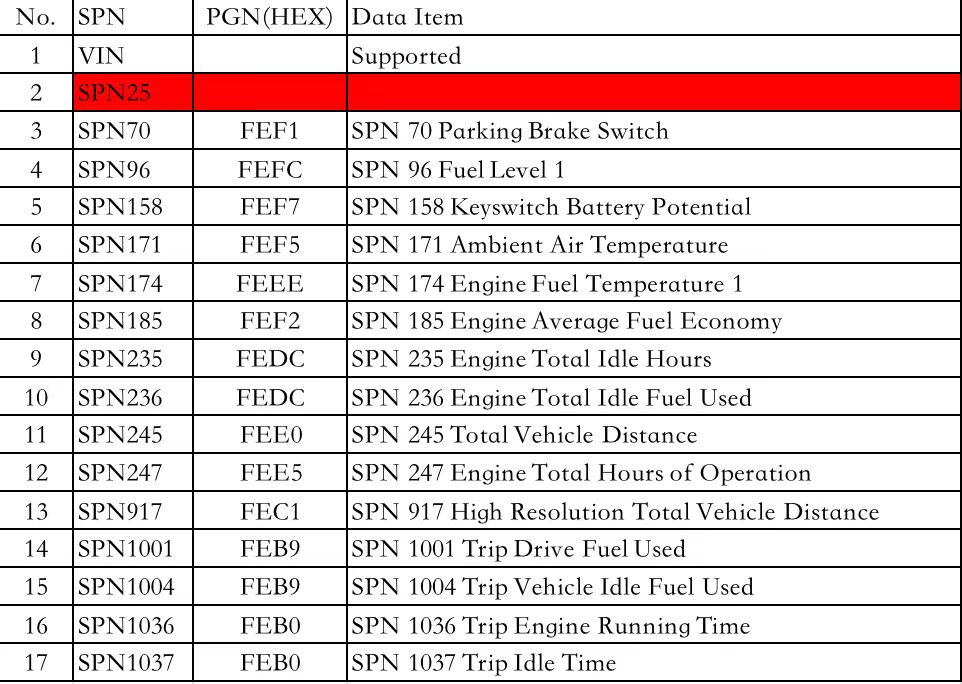 | No. | SPN | PGN(HEX) | Data Item |
|---|---|---|---|
| 1 | VIN | | Supported |
| 2 | SPN25 | | |
| 3 | SPN70 | FEF1 | SPN 70 Parking Brake Switch |
| 4 | SPN96 | FEFC | SPN 96 Fuel Level 1 |
| 5 | SPN158 | FEF7 | SPN 158 Keyswitch Battery Potential |
| 6 | SPN171 | FEF5 | SPN 171 Ambient Air Temperature |
| 7 | SPN174 | FEEE | SPN 174 Engine Fuel Temperature 1 |
| 8 | SPN185 | FEF2 | SPN 185 Engine Average Fuel Economy |
| 9 | SPN235 | FEDC | SPN 235 Engine Total Idle Hours |
| 10 | SPN236 | FEDC | SPN 236 Engine Total Idle Fuel Used |
| 11 | SPN245 | FEE0 | SPN 245 Total Vehicle Distance |
| 12 | SPN247 | FEE5 | SPN 247 Engine Total Hours of Operation |
| 13 | SPN917 | FEC1 | SPN 917 High Resolution Total Vehicle Distance |
| 14 | SPN1001 | FEB9 | SPN 1001 Trip Drive Fuel Used |
| 15 | SPN1004 | FEB9 | SPN 1004 Trip Vehicle Idle Fuel Used |
| 16 | SPN1036 | FEB0 | SPN 1036 Trip Engine Running Time |
| 17 | SPN1037 | FEB0 | SPN 1037 Trip Idle Time |